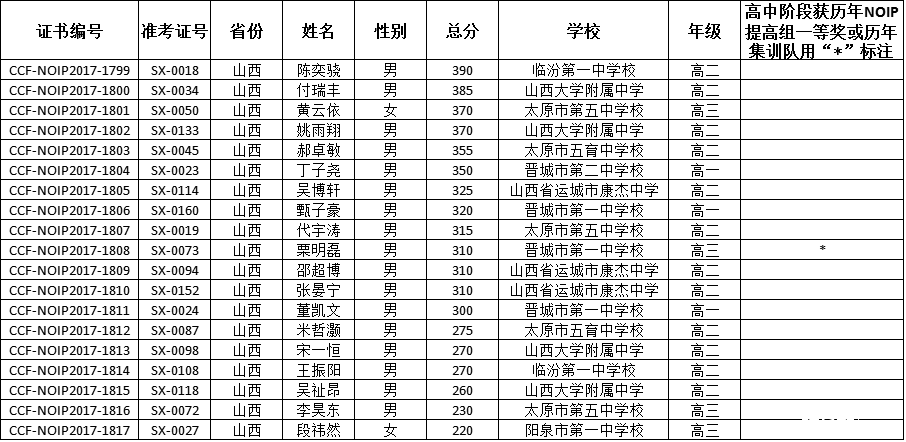 | 证书编号 | 准考证号 | 省份 | 姓名 | 性别 | 总分 | 学校 | 年级 | 高中阶段获历年NOIP提高组一等奖或历年集训队用“*”标注 |
|---|---|---|---|---|---|---|---|---|
| CCF-NOIP2017-1799 | SX-0018 | 山西 | 陈奕骁 | 男 | 390 | 临汾第一中学校 | 高二 | |
| CCF-NOIP2017-1800 | SX-0034 | 山西 | 付瑞丰 | 男 | 385 | 山西大学附属中学 | 高二 | |
| CCF-NOIP2017-1801 | SX-0050 | 山西 | 黄云依 | 女 | 370 | 太原市第五中学校 | 高三 | |
| CCF-NOIP2017-1802 | SX-0133 | 山西 | 姚雨翔 | 男 | 370 | 山西大学附属中学 | 高二 | |
| CCF-NOIP2017-1803 | SX-0045 | 山西 | 郝卓敏 | 男 | 355 | 太原市五育中学校 | 高二 | |
| CCF-NOIP2017-1804 | SX-0023 | 山西 | 丁子尧 | 男 | 350 | 晋城市第二中学校 | 高一 | |
| CCF-NOIP2017-1805 | SX-0114 | 山西 | 吴博轩 | 男 | 325 | 山西省运城市康杰中学 | 高二 | |
| CCF-NOIP2017-1806 | SX-0160 | 山西 | 甄子豪 | 男 | 320 | 晋城市第一中学校 | 高一 | |
| CCF-NOIP2017-1807 | SX-0019 | 山西 | 代宇涛 | 男 | 315 | 太原市第五中学校 | 高二 | |
| CCF-NOIP2017-1808 | SX-0073 | 山西 | 栗明磊 | 男 | 310 | 晋城市第一中学校 | 高三 | * |
| CCF-NOIP2017-1809 | SX-0094 | 山西 | 邵超博 | 男 | 310 | 山西省运城市康杰中学 | 高二 | |
| CCF-NOIP2017-1810 | SX-0152 | 山西 | 张晏宁 | 男 | 310 | 山西省运城市康杰中学 | 高二 | |
| CCF-NOIP2017-1811 | SX-0024 | 山西 | 董凯文 | 男 | 300 | 晋城市第一中学校 | 高一 | |
| CCF-NOIP2017-1812 | SX-0087 | 山西 | 米哲灏 | 男 | 275 | 太原市五育中学校 | 高二 | |
| CCF-NOIP2017-1813 | SX-0098 | 山西 | 宋一恒 | 男 | 270 | 山西大学附属中学 | 高二 | |
| CCF-NOIP2017-1814 | SX-0108 | 山西 | 王振阳 | 男 | 270 | 临汾第一中学校 | 高二 | |
| CCF-NOIP2017-1815 | SX-0118 | 山西 | 吴祉昂 | 男 | 260 | 山西大学附属中学 | 高二 | |
| CCF-NOIP2017-1816 | SX-0072 | 山西 | 李昊东 | 男 | 230 | 太原市第五中学校 | 高三 | |
| CCF-NOIP2017-1817 | SX-0027 | 山西 | 段祎然 | 女 | 220 | 阳泉市第一中学校 | 高三 | |